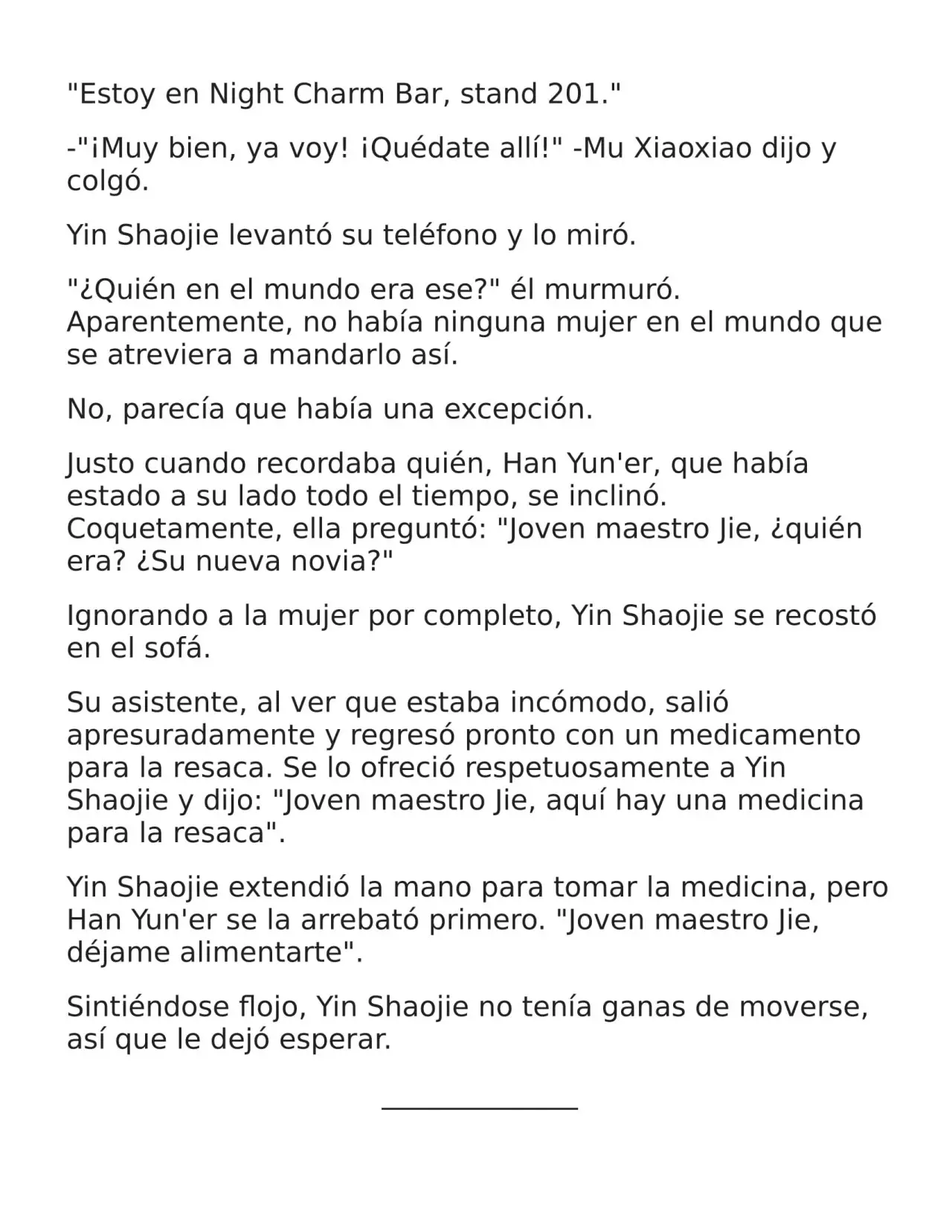 "Estoy en Night Charm Bar, stand 201."

-"¡Muy bien, ya voy! ¡Quédate allí!" -Mu Xiaoxiao dijo y colgó.

Yin Shaojie levantó su teléfono y lo miró.

"¿Quién en el mundo era ese?" él murmuró. Aparentemente, no había ninguna mujer en el mundo que se atreviera a mandarlo así.

No, parecía que había una excepción.

Justo cuando recordaba quién, Han Yun'er, que había estado a su lado todo el tiempo, se inclinó. Coquetamente, ella preguntó: "Joven maestro Jie, ¿quién era? ¿Su nueva novia?"

Ignorando a la mujer por completo, Yin Shaojie se recostó en el sofá.

Su asistente, al ver que estaba incómodo, salió apresuradamente y regresó pronto con un medicamento para la resaca. Se lo ofreció respetuosamente a Yin Shaojie y dijo: "Joven maestro Jie, aquí hay una medicina para la resaca".

Yin Shaojie extendió la mano para tomar la medicina, pero Han Yun'er se la arrebató primero. "Joven maestro Jie, déjame alimentarte".

Sintiéndose flojo, Yin Shaojie no tenía ganas de moverse, así que le dejó esperar.